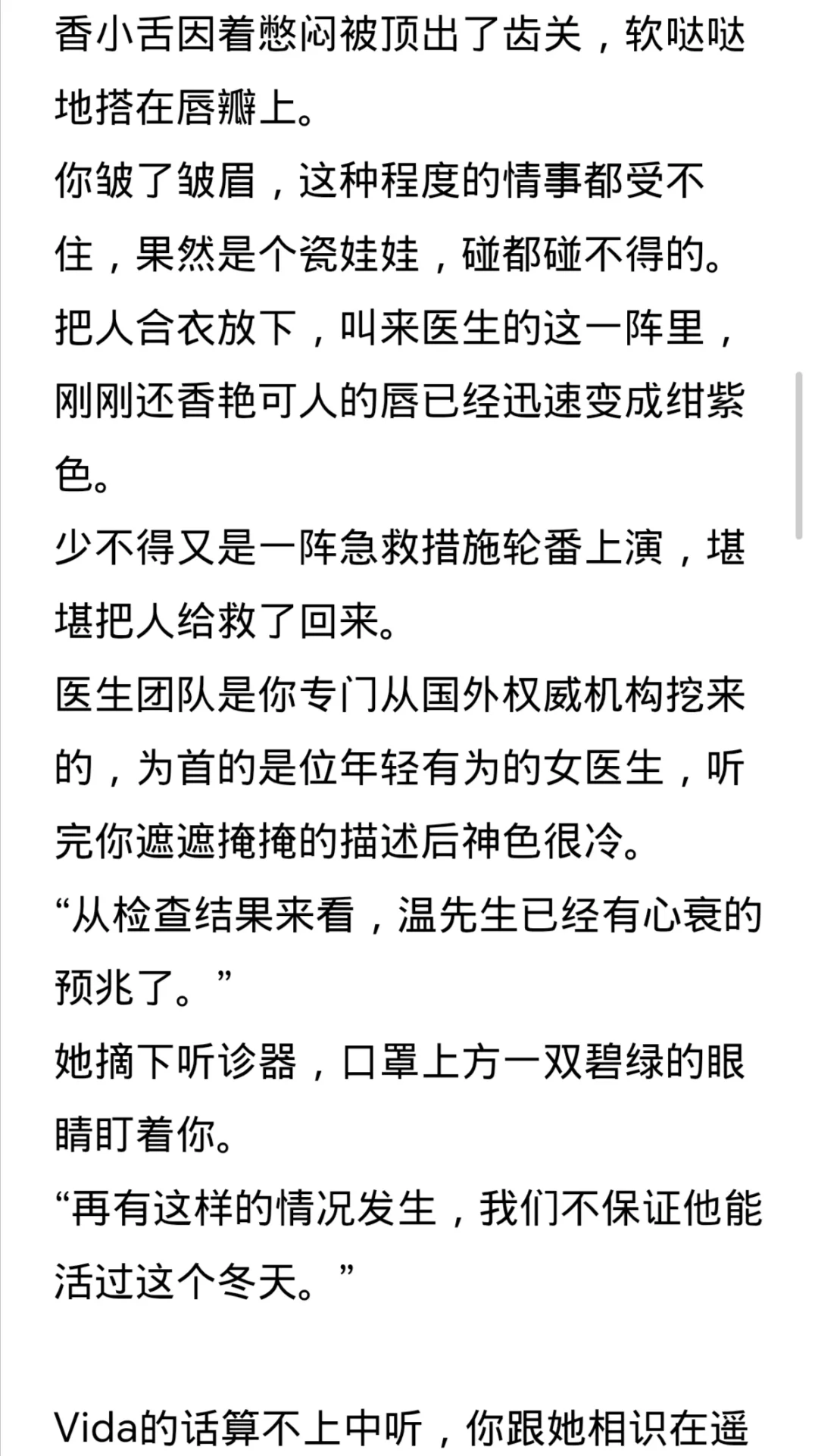 香小舌因着憋闷被顶出了齿关，软哒哒地搭在唇瓣上。
你皱了皱眉，这种程度的情事都受不住，果然是个瓷娃娃，碰都碰不得的。
把人合衣放下，叫来医生的这一阵里，刚刚还香艳可人的唇已经迅速变成绀紫色。
少不得又是一阵急救措施轮番上演，堪堪把人给救了回来。
医生团队是你专门从国外权威机构挖来的，为首的是位年轻有为的女医生，听完你遮遮掩掩的描述后神色很冷。
“从检查结果来看，温先生已经有心衰的预兆了。”
她摘下听诊器，口罩上方一双碧绿的眼睛盯着你。
“再有这样的情况发生，我们不保证他能活过这个冬天。”

Vida的话算不上中听，你跟她相识在遥